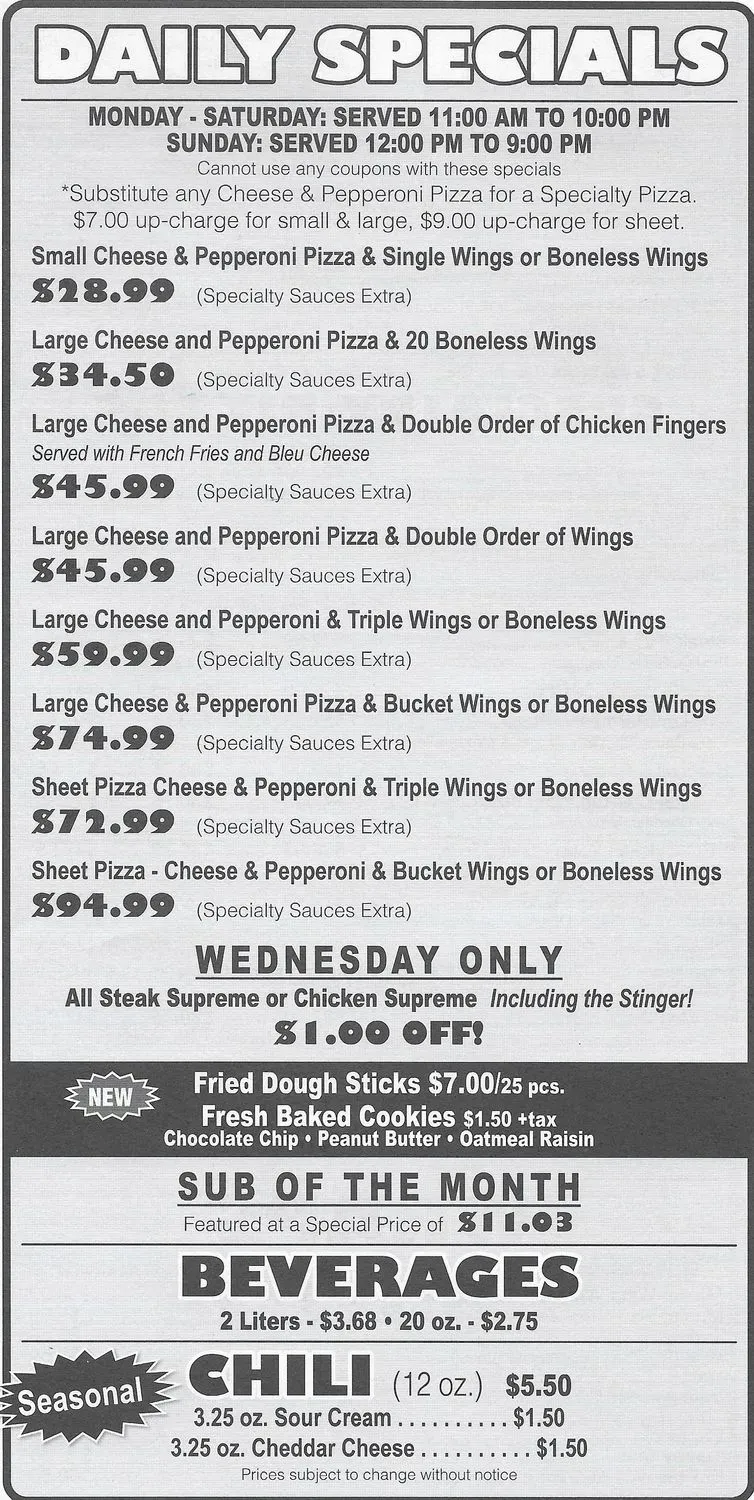 DAILY SPECIALS

MONDAY - SATURDAY: SERVED 11:00 AM TO 10:00 PM
SUNDAY: SERVED 12:00 PM TO 9:00 PM
Cannot use any coupons with these specials
*Substitute any Cheese & Pepperoni Pizza for a Specialty Pizza.
$7.00 up-charge for small & large, $9.00 up-charge for sheet.

Small Cheese & Pepperoni Pizza & Single Wings or Boneless Wings
$28.99 (Specialty Sauces Extra)

Large Cheese and Pepperoni Pizza & 20 Boneless Wings
$34.50 (Specialty Sauces Extra)

Large Cheese and Pepperoni Pizza & Double Order of Chicken Fingers
Served with French Fries and Bleu Cheese
$45.99 (Specialty Sauces Extra)

Large Cheese and Pepperoni Pizza & Double Order of Wings
$45.99 (Specialty Sauces Extra)

Large Cheese and Pepperoni & Triple Wings or Boneless Wings
$59.99 (Specialty Sauces Extra)

Large Cheese & Pepperoni Pizza & Bucket Wings or Boneless Wings
$74.99 (Specialty Sauces Extra)

Sheet Pizza Cheese & Pepperoni & Triple Wings or Boneless Wings
$72.99 (Specialty Sauces Extra)

Sheet Pizza - Cheese & Pepperoni & Bucket Wings or Boneless Wings
$94.99 (Specialty Sauces Extra)

WEDNESDAY ONLY
All Steak Supreme or Chicken Supreme Including the Stinger!
$1.00 OFF!

NEW
Fried Dough Sticks $7.00/25 pcs.
Fresh Baked Cookies $1.50 +tax
Chocolate Chip • Peanut Butter • Oatmeal Raisin

SUB OF THE MONTH
Featured at a Special Price of $11.03

BEVERAGES
2 Liters - $3.68 • 20 oz. - $2.75

Seasonal
CHILI (12 oz.) $5.50
3.25 oz. Sour Cream $1.50
3.25 oz. Cheddar Cheese $1.50
Prices subject to change without notice